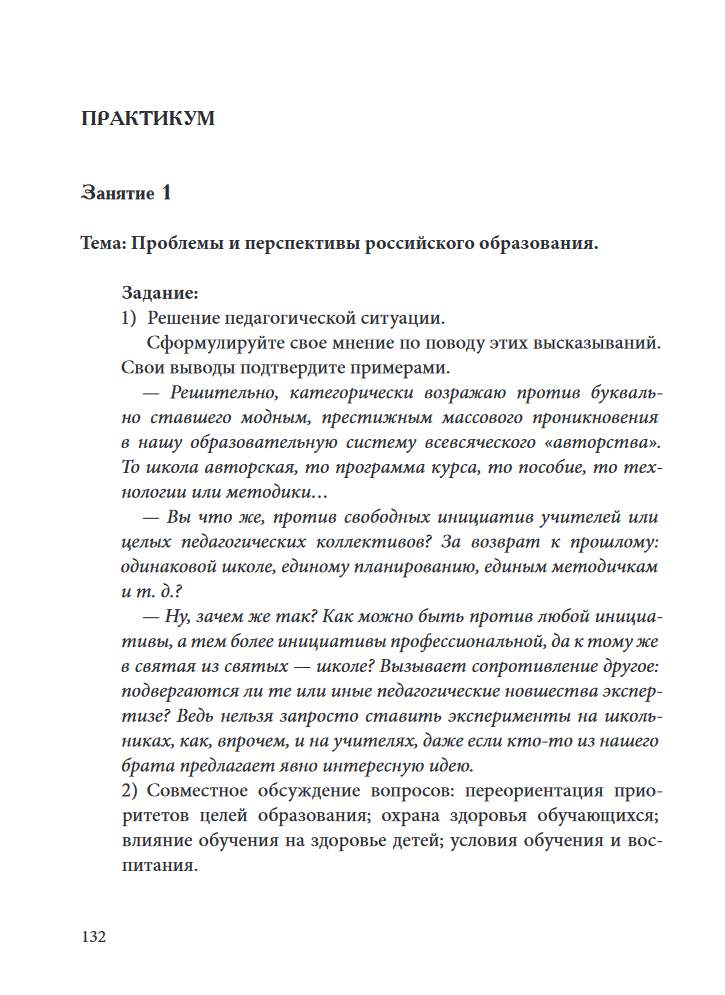 ПРАКТИКУМ

Занятие 1

Тема: Проблемы и перспективы российского образования.

Задание:
1) Решение педагогической ситуации.
Сформулируйте свое мнение по поводу этих высказываний. Свои выводы подтвердите примерами.
— Решительно, категорически возражаю против буквально ставшего модным, престижным массового проникновения в нашу образовательную систему всевсяческого «авторства». То школа авторская, то программа курса, то пособие, то технологии или методики…
— Вы что же, против свободных инициатив учителей или целых педагогических коллективов? За возврат к прошлому: одинаковой школе, единому планированию, единым методичкам и т. д.?
— Ну, зачем же так? Как можно быть против любой инициативы, а тем более инициативы профессиональной, да к тому же в святая из святых — школе? Вызывает сопротивление другое: подвергаются ли те или иные педагогические новшества экспертизе? Ведь нельзя запросто ставить эксперименты на школьниках, как, впрочем, и на учителях, даже если кто-то из нашего брата предлагает явно интересную идею.
2) Совместное обсуждение вопросов: переориентация приоритетов целей образования; охрана здоровья обучающихся; влияние обучения на здоровье детей; условия обучения и воспитания.

132